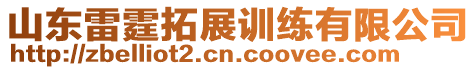 山东雷霆拓展训练有限公司
http://zbelliot2.cn.coovee.com